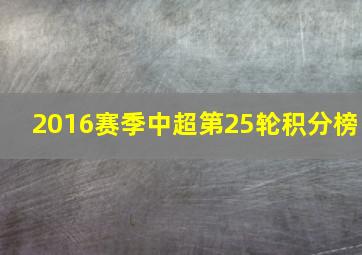 2016赛季中超第25轮积分榜